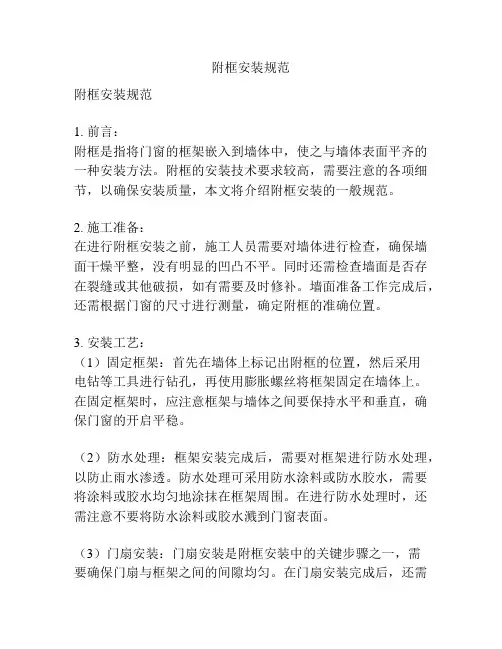 附框安装规范

附框安装规范

1. 前言：
附框是指将门窗的框架嵌入到墙体中，使之与墙体表面平齐的一种安装方法。附框的安装技术要求较高，需要注意的各项细节，以确保安装质量，本文将介绍附框安装的一般规范。

2. 施工准备：
在进行附框安装之前，施工人员需要对墙体进行检查，确保墙面干燥平整，没有明显的凹凸不平。同时还需检查墙面是否存在裂缝或其他破损，如有需要及时修补。墙面准备工作完成后，还需根据门窗的尺寸进行测量，确定附框的准确位置。

3. 安装工艺：
（1）固定框架：首先在墙体上标记出附框的位置，然后采用电钻等工具进行钻孔，再使用膨胀螺丝将框架固定在墙体上。在固定框架时，应注意框架与墙体之间要保持水平和垂直，确保门窗的开启平稳。

（2）防水处理：框架安装完成后，需要对框架进行防水处理，以防止雨水渗透。防水处理可采用防水涂料或防水胶水，需要将涂料或胶水均匀地涂抹在框架周围。在进行防水处理时，还需注意不要将防水涂料或胶水溅到门窗表面。

（3）门扇安装：门扇安装是附框安装中的关键步骤之一，需要确保门扇与框架之间的间隙均匀。在门扇安装完成后，还需